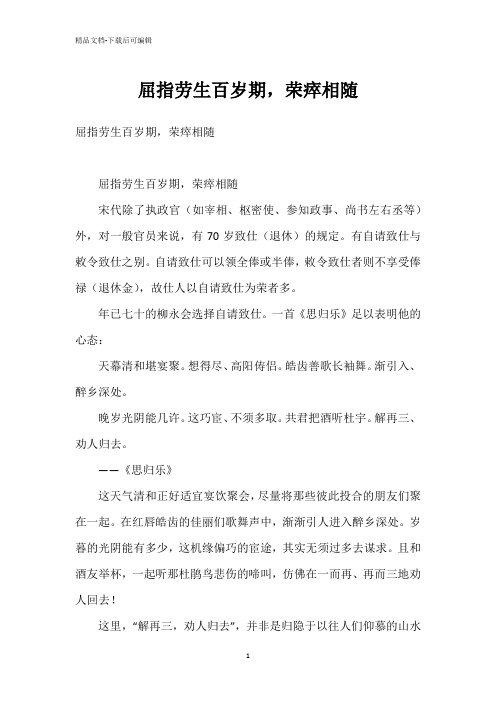 精品文档-下载后可编辑

屈指劳生百岁期，荣瘁相随

屈指劳生百岁期，荣瘁相随

屈指劳生百岁期，荣瘁相随

宋代除了执政官（如宰相、枢密使、参知政事、尚书左右丞等）外，对一般官员来说，有70岁致仕（退休）的规定。有自请致仕与敕令致仕之别。自请致仕可以领全俸或半俸，敕令致仕者则不享受俸禄（退休金），故仕人以自请致仕为荣者多。

年已七十的柳永会选择自请致仕。一首《思归乐》足以表明他的心态：

天幕清和堪宴聚。想得尽、高阳俦侣。皓齿善歌长袖舞。渐引入、醉乡深处。

晚岁光阴能几许。这巧宦、不须多取。共君把酒听杜宇。解再三、劝人归去。

——《思归乐》

这天气清和正好适宜宴饮聚会，尽量将那些彼此投合的朋友们聚在一起。在红唇皓齿的佳丽们歌舞声中，渐渐引人进入醉乡深处。岁暮的光阴能有多少，这机缘偏巧的宦途，其实无须过多去谋求。且和酒友举杯，一起听那杜鹃鸟悲伤的啼叫，仿佛在一而再、再而三地劝人回去！

这里，“解再三，劝人归去”，并非是归隐于以往人们仰慕的山水

1